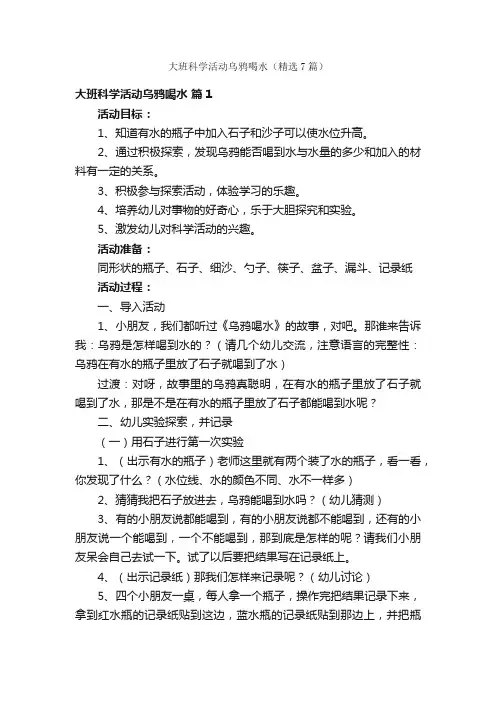 大班科学活动乌鸦喝水（精选7篇）

大班科学活动乌鸦喝水 篇1

活动目标：

1、知道有水的瓶子中加入石子和沙子可以使水位升高。

2、通过积极探索，发现乌鸦能否喝到水与水量的多少和加入的材料有一定的关系。

3、积极参与探索活动，体验学习的乐趣。

4、培养幼儿对事物的好奇心，乐于大胆探究和实验。

5、激发幼儿对科学活动的兴趣。

活动准备：

同形状的瓶子、石子、细沙、勺子、筷子、盆子、漏斗、记录纸

活动过程：

一、导入活动

1、小朋友，我们都听过《乌鸦喝水》的故事，对吧。那谁来告诉我：乌鸦是怎样喝到水的？（请几个幼儿交流，注意语言的完整性：乌鸦在有水的瓶子里放了石子就喝到了水）

过渡：对呀，故事里的乌鸦真聪明，在有水的瓶子里放了石子就喝到了水，那是不是在有水的瓶子里放了石子都能喝到水呢？

二、幼儿实验探索，并记录

（一）用石子进行第一次实验

1、（出示有水的瓶子）老师这里就有两个装了水的瓶子，看一看，你发现了什么？（水位线、水的颜色不同、水不一样多）

2、猜猜我把石子放进去，乌鸦能喝到水吗？（幼儿猜测）

3、有的小朋友说都能喝到，有的小朋友说都不能喝到，还有的小朋友说一个能喝到，一个不能喝到，那到底是怎样的呢？请我们小朋友呆会自己去试一下。试了以后要把结果写在记录纸上。

4、（出示记录纸）那我们怎样来记录呢？（幼儿讨论）

5、四个小朋友一桌，每人拿一个瓶子，操作完把结果记录下来，拿到红水瓶的记录纸贴到这边，蓝水瓶的记录纸贴到那边上，并把瓶